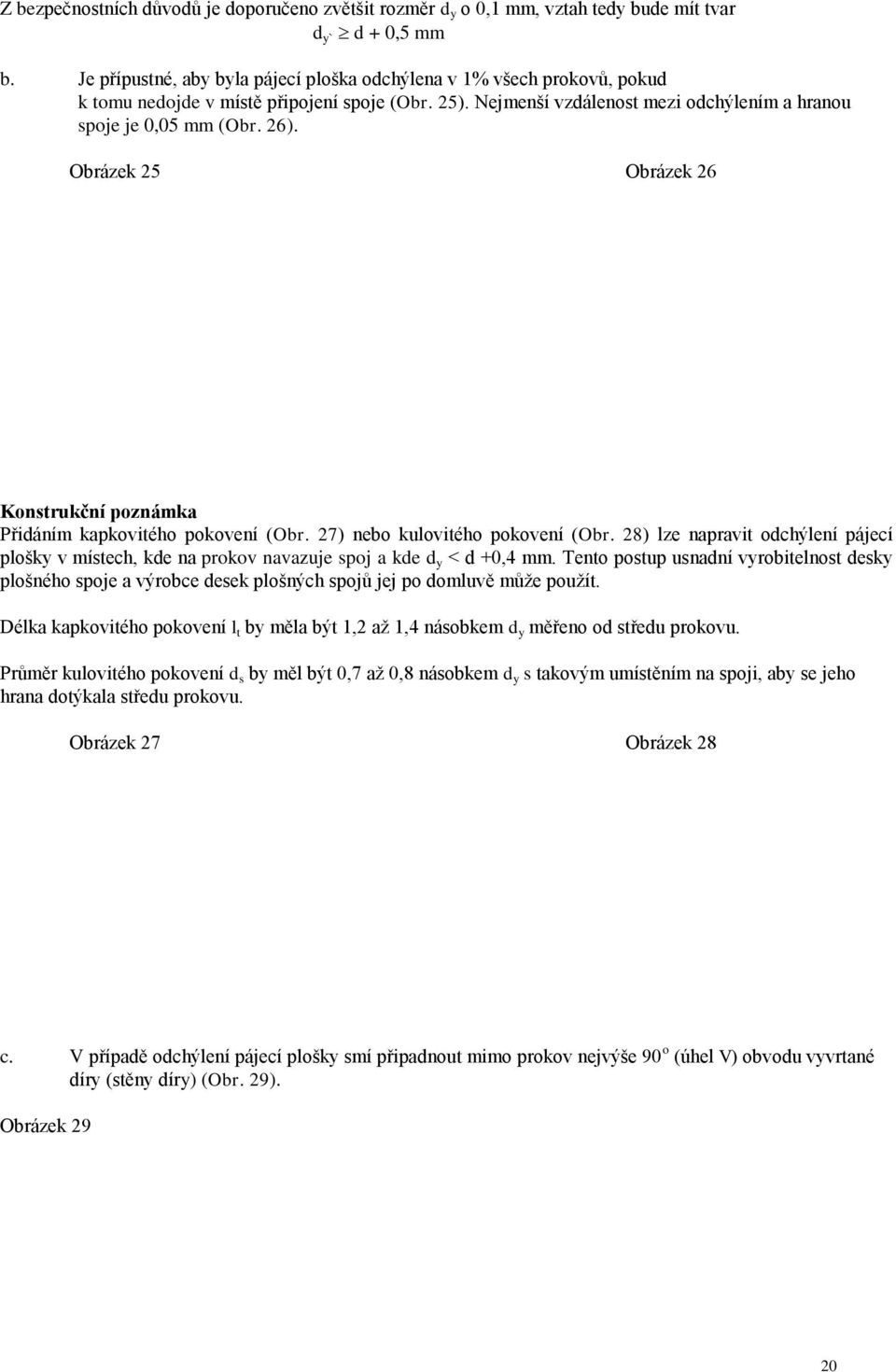 Z bezpečnostních důvodů je doporučeno zvětšit rozměr $d_y$ o 0,1 mm, vztah tedy bude mít tvar

$d_{y'} \geq d + 0,5$ mm

b. Je přípustné, aby byla pájecí ploška odchýlena v 1% všech prokovů, pokud k tomu nedojde v místě připojení spoje (Obr. 25). Nejmenší vzdálenost mezi odchýlením a hranou spoje je 0,05 mm (Obr. 26).

Obrázek 25

Obrázek 26

Konstrukční poznámka

Přidáním kapkovitého pokovení (Obr. 27) nebo kulovitého pokovení (Obr. 28) lze napravit odchýlení pájecí plošky v místech, kde na prokov navazuje spoj a kde $d_y$ < d +0,4 mm. Tento postup usnadní vyrobitelnost desky plošného spoje a výrobce desek plošných spojů jej po domluvě může použít.

Délka kapkovitého pokovení $l_t$ by měla být 1,2 až 1,4 násobkem $d_y$ měřeno od středu prokovu.

Průměr kulovitého pokovení $d_s$ by měl být 0,7 až 0,8 násobkem $d_y$ s takovým umístěním na spoji, aby se jeho hrana dotýkala středu prokovu.

Obrázek 27

Obrázek 28

c. V případě odchýlení pájecí plošky smí připadnout mimo prokov nejvýše $90^o$ (úhel V) obvodu vyvrtané díry (stěny díry) (Obr. 29).

Obrázek 29

20